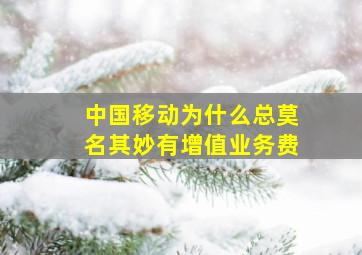 中国移动为什么总莫名其妙有增值业务费